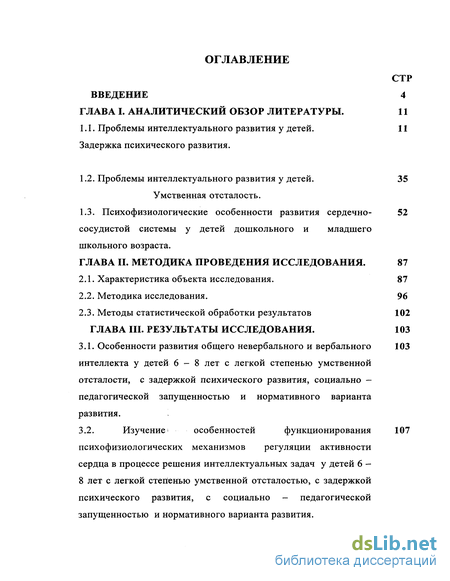 ОГЛАВЛЕНИЕ

СТР

ВВЕДЕНИЕ 4

ГЛАВА I. АНАЛИТИЧЕСКИЙ ОБЗОР ЛИТЕРАТУРЫ. 11

1.1. Проблемы интеллектуального развития у детей. Задержка психического развития. 11

1.2. Проблемы интеллектуального развития у детей. Умственная отсталость. 35

1.3. Психофизиологические особенности развития сердечно-сосудистой системы у детей дошкольного и младшего школьного возраста. 52

ГЛАВА II. МЕТОДИКА ПРОВЕДЕНИЯ ИССЛЕДОВАНИЯ. 87

2.1. Характеристика объекта исследования. 87

2.2. Методика исследования. 96

2.3. Методы статистической обработки результатов 102

ГЛАВА III. РЕЗУЛЬТАТЫ ИССЛЕДОВАНИЯ. 103

3.1. Особенности развития общего невербального и вербального интеллекта у детей 6 – 8 лет с легкой степенью умственной отсталости, с задержкой психического развития, социально – педагогической запущенностью и нормативного варианта развития. 103

3.2. Изучение особенностей функционирования психофизиологических механизмов регуляции активности сердца в процессе решения интеллектуальных задач у детей 6 – 8 лет с легкой степенью умственной отсталостью, с задержкой психического развития, с социально – педагогической запущенностью и нормативного варианта развития. 107

dsLib.net
библиотека диссертаций